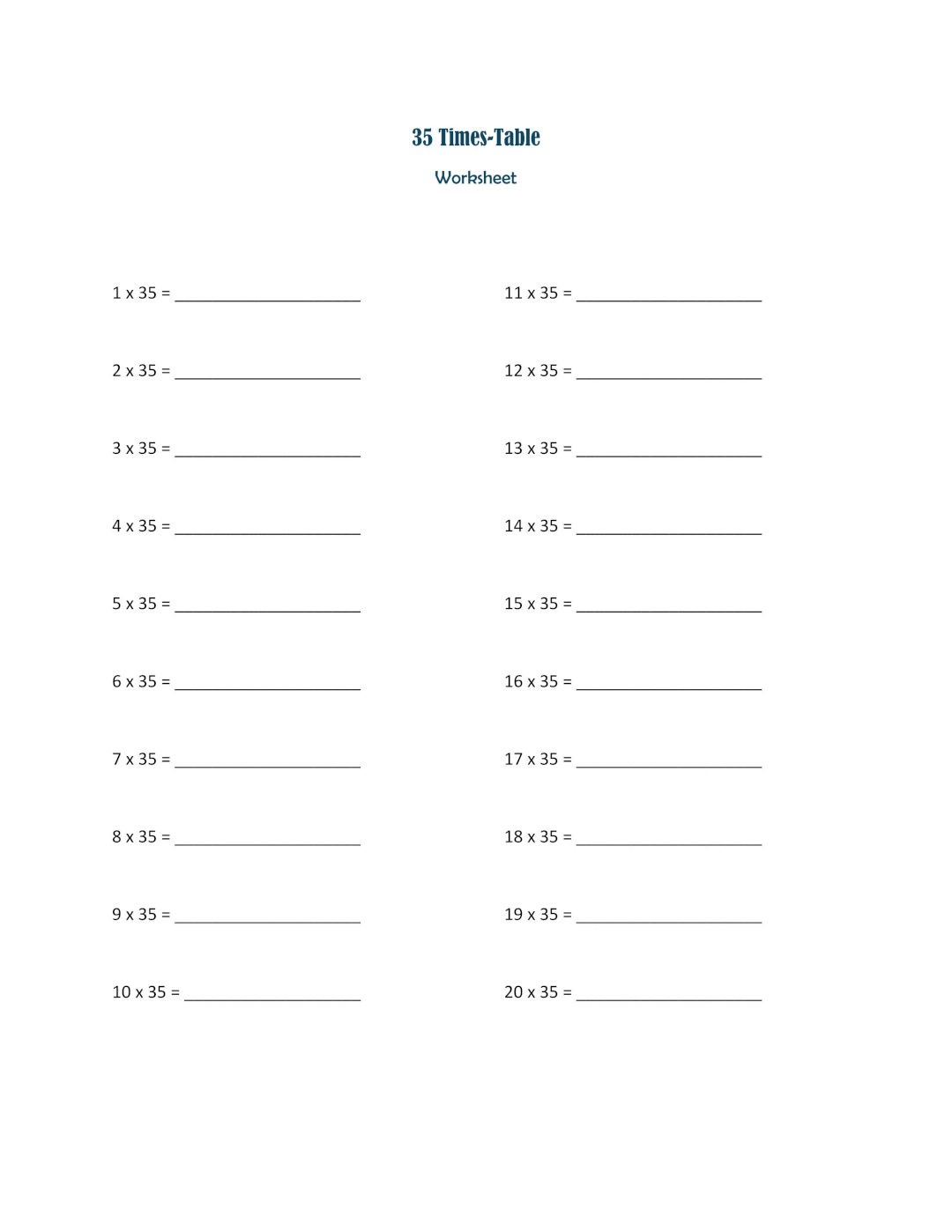 35 Times-Table

Worksheet

1 x 35 = ____________________

2 x 35 = ____________________

3 x 35 = ____________________

4 x 35 = ____________________

5 x 35 = ____________________

6 x 35 = ____________________

7 x 35 = ____________________

8 x 35 = ____________________

9 x 35 = ____________________

10 x 35 = ____________________

11 x 35 = ____________________

12 x 35 = ____________________

13 x 35 = ____________________

14 x 35 = ____________________

15 x 35 = ____________________

16 x 35 = ____________________

17 x 35 = ____________________

18 x 35 = ____________________

19 x 35 = ____________________

20 x 35 = ____________________